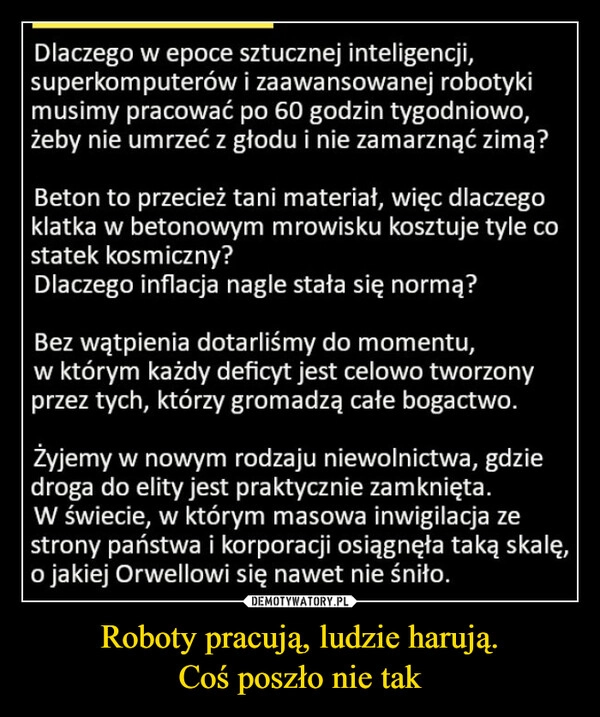 Dlaczego w epoce sztucznej inteligencji, superkomputerów i zaawansowanej robotyki musimy pracować po 60 godzin tygodniowo, żeby nie umrzeć z głodu i nie zamarznąć zimą?

Beton to przecież tani materiał, więc dlaczego klatka w betonowym mrowisku kosztuje tyle co statek kosmiczny?
Dlaczego inflacja nagle stała się normą?

Bez wątpienia dotarliśmy do momentu, w którym każdy deficyt jest celowo tworzony przez tych, którzy gromadzą całe bogactwo.

Żyjemy w nowym rodzaju niewolnictwa, gdzie droga do elity jest praktycznie zamknięta.
W świecie, w którym masowa inwigilacja ze strony państwa i korporacji osiągnęła taką skalę, o jakiej Orwellowi się nawet nie śniło.

DEMOTYWATORY.PL

Roboty pracują, ludzie harują.
Coś poszło nie tak